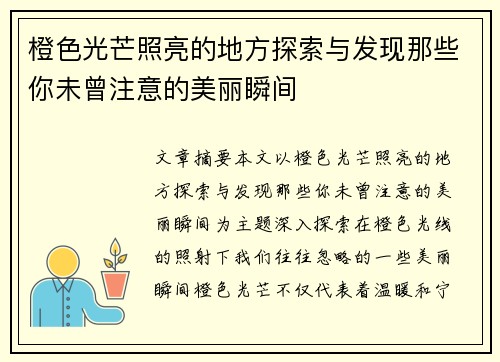 橙色光芒照亮的地方探索与发现那些你未曾注意的美丽瞬间

文章摘要本文以橙色光芒照亮的地方探索与发现那些你未曾注意的美丽瞬间为主题深入探索在橙色光线的照射下我们往往忽略的一些美丽瞬间橙色光芒不仅代表着温暖和宁